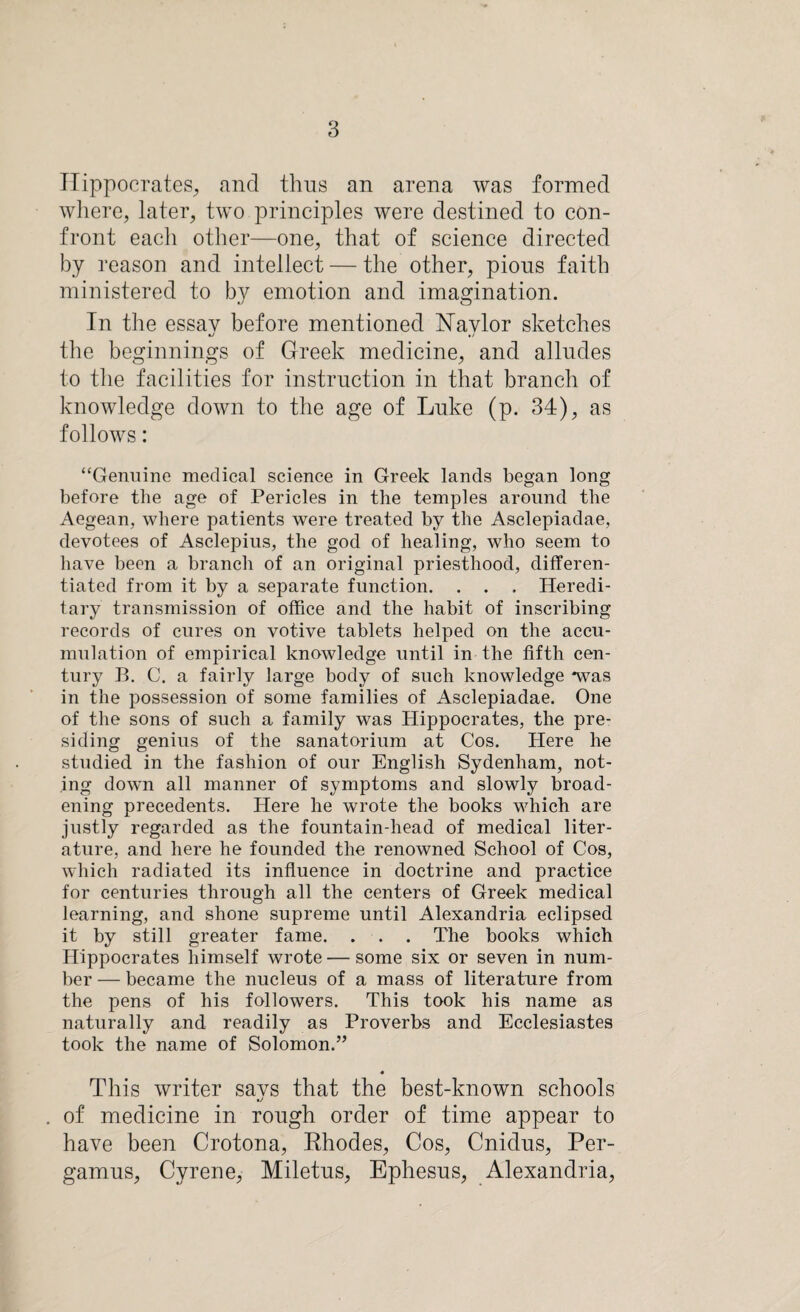 3

Hippocrates, and thus an arena was formed where, later, two principles were destined to confront each other—one, that of science directed by reason and intellect — the other, pious faith ministered to by emotion and imagination.

In the essay before mentioned Naylor sketches the beginnings of Greek medicine, and alludes to the facilities for instruction in that branch of knowledge down to the age of Luke (p. 34), as follows:

“Genuine medical science in Greek lands began long before the age of Pericles in the temples around the Aegean, where patients were treated by the Asclepiadae, devotees of Asclepius, the god of healing, who seem to have been a branch of an original priesthood, differentiated from it by a separate function. . . . Hereditary transmission of office and the habit of inscribing records of cures on votive tablets helped on the accumulation of empirical knowledge until in the fifth century B. C. a fairly large body of such knowledge was in the possession of some families of Asclepiadae. One of the sons of such a family was Hippocrates, the presiding genius of the sanatorium at Cos. Here he studied in the fashion of our English Sydenham, noting down all manner of symptoms and slowly broadening precedents. Here he wrote the books which are justly regarded as the fountain-head of medical literature, and here he founded the renowned School of Cos, which radiated its influence in doctrine and practice for centuries through all the centers of Greek medical learning, and shone supreme until Alexandria eclipsed it by still greater fame. . . . The books which Hippocrates himself wrote — some six or seven in number — became the nucleus of a mass of literature from the pens of his followers. This took his name as naturally and readily as Proverbs and Ecclesiastes took the name of Solomon.”

This writer says that the best-known schools of medicine in rough order of time appear to have been Crotona, Rhodes, Cos, Cnidus, Pergamus, Cyrene, Miletus, Ephesus, Alexandria,